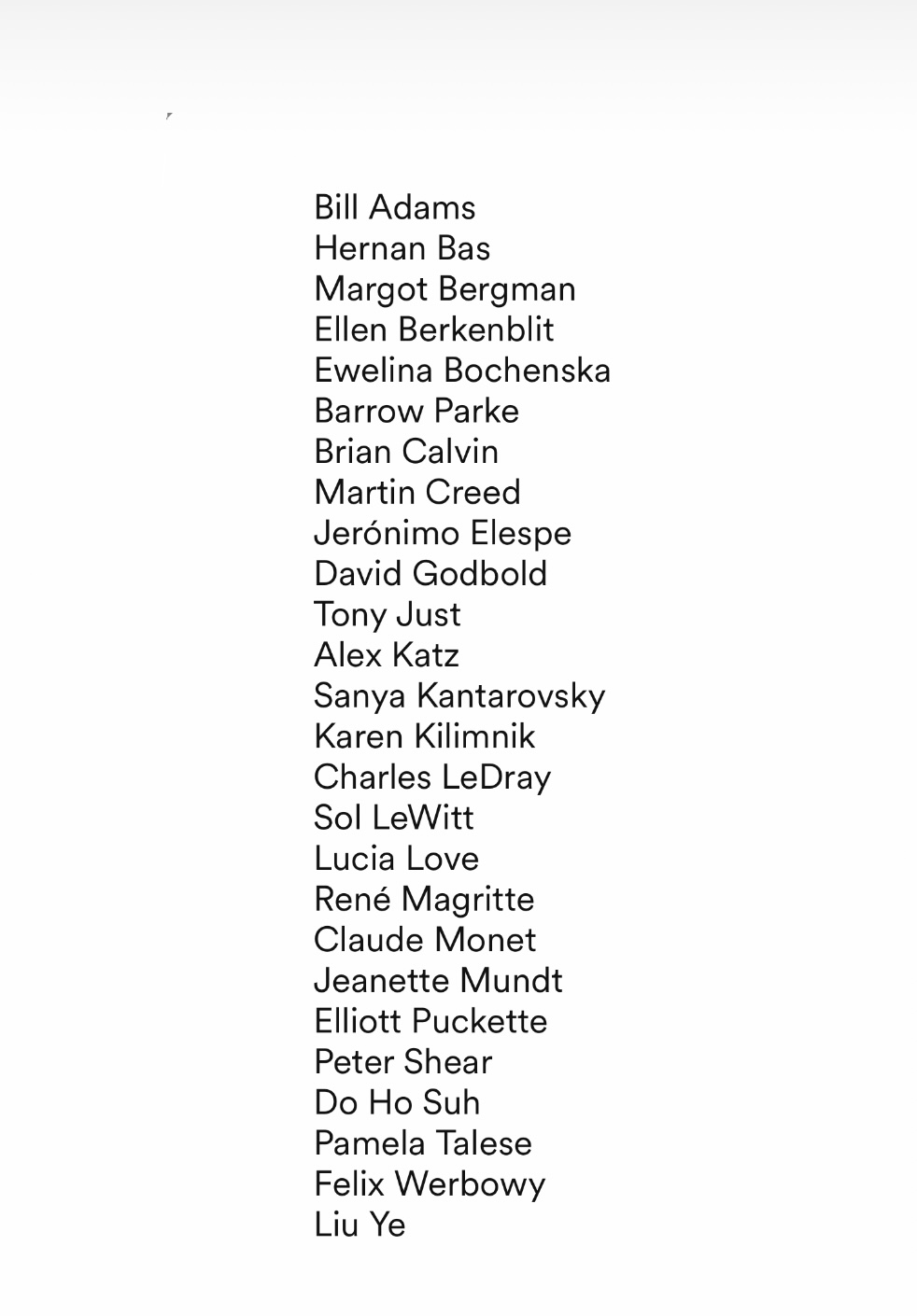 Bill Adams
Hernan Bas
Margot Bergman
Ellen Berkenblit
Ewelina Bochenska
Barrow Parke
Brian Calvin
Martin Creed
Jerónimo Elespe
David Godbold
Tony Just
Alex Katz
Sanya Kantarovsky
Karen Kilimnik
Charles LeDray
Sol LeWitt
Lucia Love
René Magritte
Claude Monet
Jeanette Mundt
Elliott Puckette
Peter Shear
Do Ho Suh
Pamela Talese
Felix Werbowy
Liu Ye